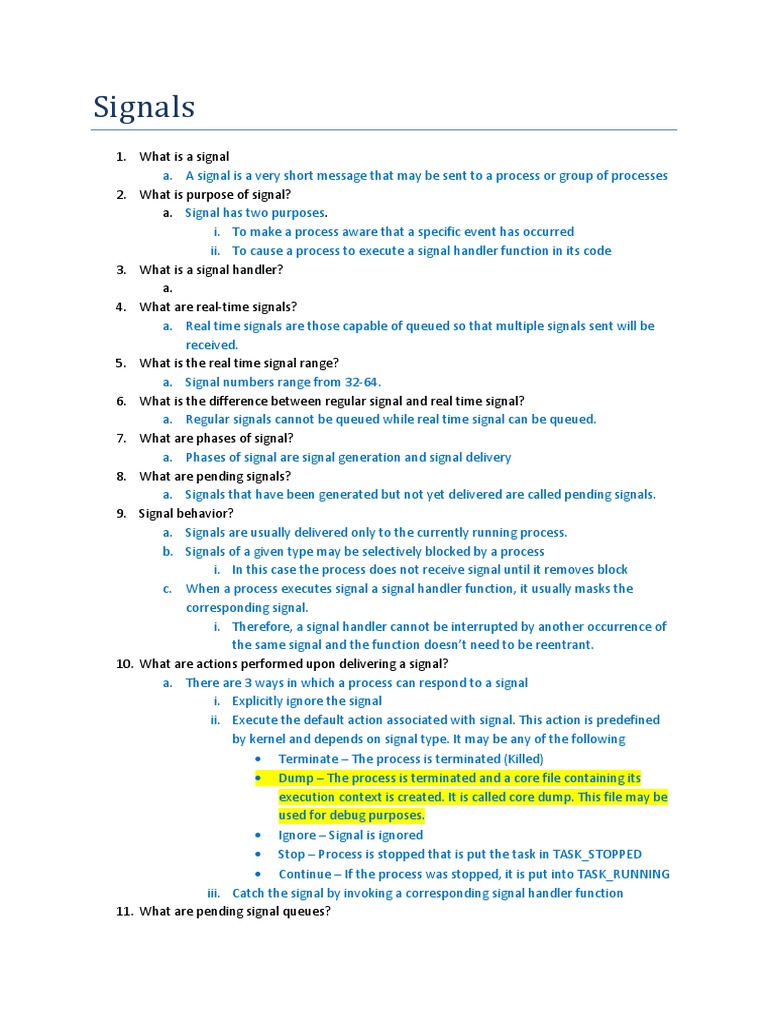 Signals

1. What is a signal
   a. A signal is a very short message that may be sent to a process or group of processes
2. What is purpose of signal?
   a. Signal has two purposes.
      i. To make a process aware that a specific event has occurred
      ii. To cause a process to execute a signal handler function in its code
3. What is a signal handler?
   a.
4. What are real-time signals?
   a. Real time signals are those capable of queued so that multiple signals sent will be received.
5. What is the real time signal range?
   a. Signal numbers range from 32-64.
6. What is the difference between regular signal and real time signal?
   a. Regular signals cannot be queued while real time signal can be queued.
7. What are phases of signal?
   a. Phases of signal are signal generation and signal delivery
8. What are pending signals?
   a. Signals that have been generated but not yet delivered are called pending signals.
9. Signal behavior?
   a. Signals are usually delivered only to the currently running process.
   b. Signals of a given type may be selectively blocked by a process
      i. In this case the process does not receive signal until it removes block
   c. When a process executes signal a signal handler function, it usually masks the corresponding signal.
      i. Therefore, a signal handler cannot be interrupted by another occurrence of the same signal and the function doesn't need to be reentrant.
10. What are actions performed upon delivering a signal?
   a. There are 3 ways in which a process can respond to a signal
      i. Explicitly ignore the signal
      ii. Execute the default action associated with signal. This action is predefined by kernel and depends on signal type. It may be any of the following
         • Terminate – The process is terminated (Killed)
         • Dump – The process is terminated and a core file containing its execution context is created. It is called core dump. This file may be used for debug purposes.
         • Ignore – Signal is ignored
         • Stop – Process is stopped that is put the task in TASK_STOPPED
         • Continue – If the process was stopped, it is put into TASK_RUNNING
      iii. Catch the signal by invoking a corresponding signal handler function
11. What are pending signal queues?